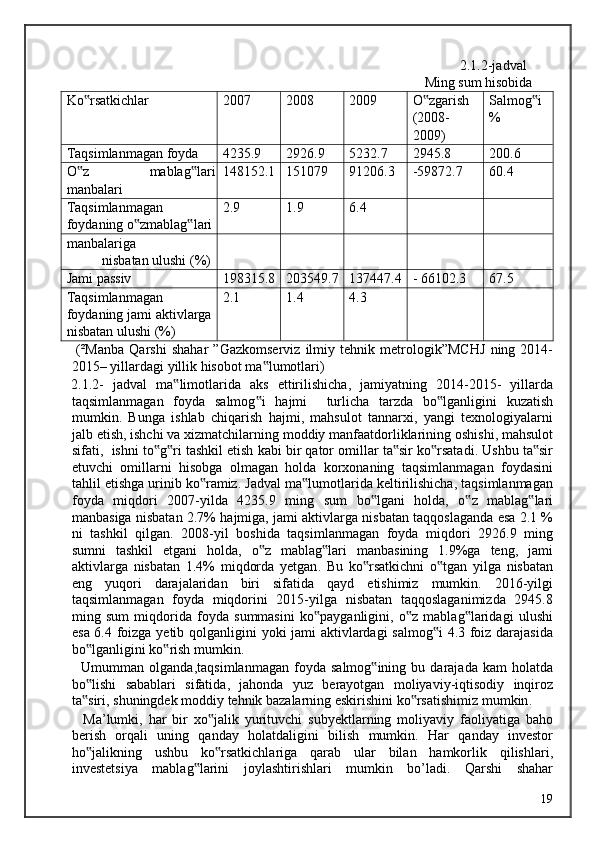 2.1.2-jadval
Ming sum hisobida

| Ko‟rsatkichlar | 2007 | 2008 | 2009 | O‟zgarish (2008-2009) | Salmog‟i % |
|---|---|---|---|---|---|
| Taqsimlanmagan foyda | 4235.9 | 2926.9 | 5232.7 | 2945.8 | 200.6 |
| O‟z mablag‟lari manbalari | 148152.1 | 151079 | 91206.3 | -59872.7 | 60.4 |
| Taqsimlanmagan foydaning o‟zmablag‟lari | 2.9 | 1.9 | 6.4 | | |
| manbalariga nisbatan ulushi (%) | | | | | |
| Jami passiv | 198315.8 | 203549.7 | 137447.4 | - 66102.3 | 67.5 |
| Taqsimlanmagan foydaning jami aktivlarga nisbatan ulushi (%) | 2.1 | 1.4 | 4.3 | | |

(²Manba Qarshi shahar ”Gazkomserviz ilmiy tehnik metrologik”MCHJ ning 2014-2015– yillardagi yillik hisobot ma‟lumotlari)

2.1.2- jadval ma‟limotlarida aks ettirilishicha, jamiyatning 2014-2015- yillarda taqsimlanmagan foyda salmog‟i hajmi turlicha tarzda bo‟lganligini kuzatish mumkin. Bunga ishlab chiqarish hajmi, mahsulot tannarxi, yangi texnologiyalarni jalb etish, ishchi va xizmatchilarning moddiy manfaatdorliklarining oshishi, mahsulot sifati, ishni to‟g‟ri tashkil etish kabi bir qator omillar ta‟sir ko‟rsatadi. Ushbu ta‟sir etuvchi omillarni hisobga olmagan holda korxonaning taqsimlanmagan foydasini tahlil etishga urinib ko‟ramiz. Jadval ma‟lumotlarida keltirilishicha, taqsimlanmagan foyda miqdori 2007-yilda 4235.9 ming sum bo‟lgani holda, o‟z mablag‟lari manbasiga nisbatan 2.7% hajmiga, jami aktivlarga nisbatan taqqoslaganda esa 2.1 % ni tashkil qilgan. 2008-yil boshida taqsimlanmagan foyda miqdori 2926.9 ming sumni tashkil etgani holda, o‟z mablag‟lari manbasining 1.9%ga teng, jami aktivlarga nisbatan 1.4% miqdorda yetgan. Bu ko‟rsatkichni o‟tgan yilga nisbatan eng yuqori darajalaridan biri sifatida qayd etishimiz mumkin. 2016-yilgi taqsimlanmagan foyda miqdorini 2015-yilga nisbatan taqqoslaganimizda 2945.8 ming sum miqdorida foyda summasini ko‟payganligini, o‟z mablag‟laridagi ulushi esa 6.4 foizga yetib qolganligini yoki jami aktivlardagi salmog‟i 4.3 foiz darajasida bo‟lganligini ko‟rish mumkin.

Umumman olganda,taqsimlanmagan foyda salmog‟ining bu darajada kam holatda bo‟lishi sabablari sifatida, jahonda yuz berayotgan moliyaviy-iqtisodiy inqiroz ta‟siri, shuningdek moddiy tehnik bazalarning eskirishini ko‟rsatishimiz mumkin.

Ma’lumki, har bir xo‟jalik yurituvchi subyektlarning moliyaviy faoliyatiga baho berish orqali uning qanday holatdaligini bilish mumkin. Har qanday investor ho‟jalikning ushbu ko‟rsatkichlariga qarab ular bilan hamkorlik qilishlari, investetsiya mablag‟larini joylashtirishlari mumkin bo’ladi. Qarshi shahar

19